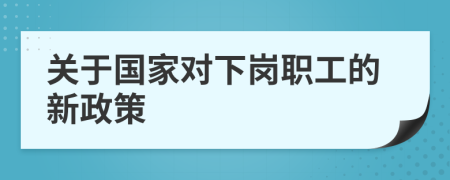 关于国家对下岗职工的新政策